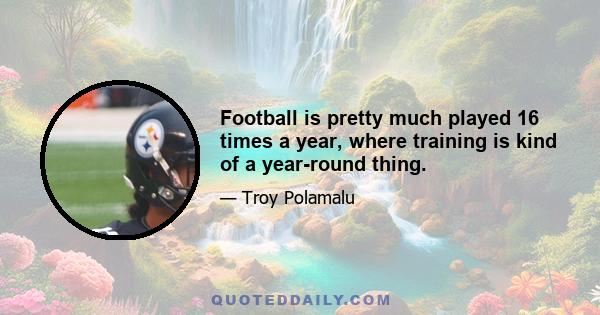 Football is pretty much played 16 times a year, where training is kind of a year-round thing.

— Troy Polamalu

QUOTEDDAILY.COM